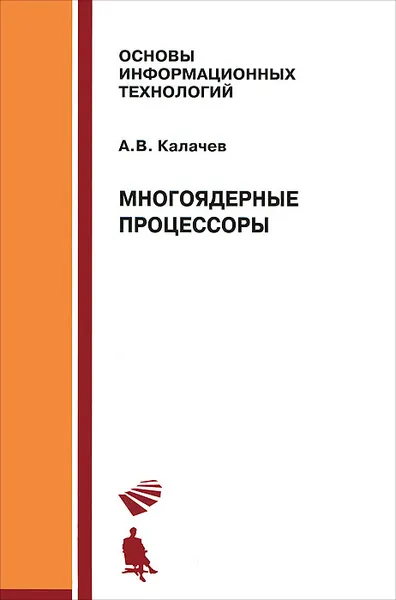 ОСНОВЫ ИНФОРМАЦИОННЫХ ТЕХНОЛОГИЙ

А.В. Калачев

МНОГОЯДЕРНЫЕ ПРОЦЕССОРЫ